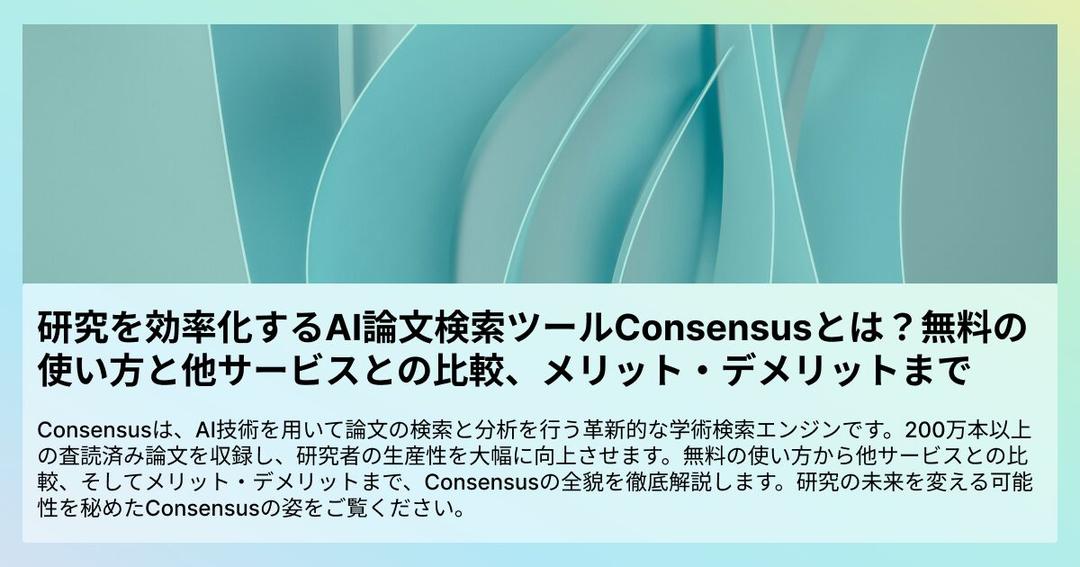 研究を効率化するAI論文検索ツールConsensusとは？無料の使い方と他サービスとの比較、メリット・デメリットまで

Consensusは、AI技術を用いて論文の検索と分析を行う革新的な学術検索エンジンです。200万本以上の査読済み論文を収録し、研究者の生産性を大幅に向上させます。無料の使い方から他サービスとの比較、そしてメリット・デメリットまで、Consensusの全貌を徹底解説します。研究の未来を変える可能性を秘めたConsensusの姿をご覧ください。